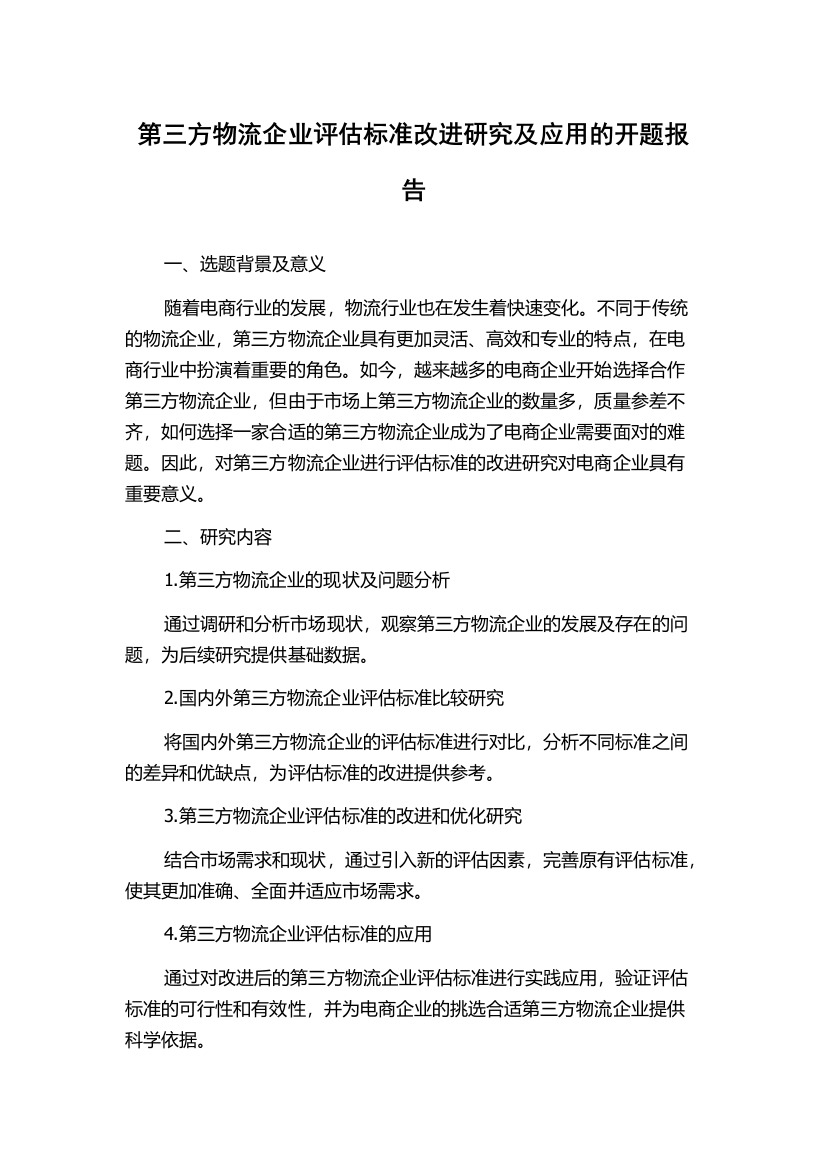 第三方物流企业评估标准改进研究及应用的开题报告

一、选题背景及意义

随着电商行业的发展，物流行业也在发生着快速变化。不同于传统的物流企业，第三方物流企业具有更加灵活、高效和专业的特点，在电商行业中扮演着重要的角色。如今，越来越多的电商企业开始选择合作第三方物流企业，但由于市场上第三方物流企业的数量多，质量参差不齐，如何选择一家合适的第三方物流企业成为了电商企业需要面对的难题。因此，对第三方物流企业进行评估标准的改进研究对电商企业具有重要意义。

二、研究内容

1.第三方物流企业的现状及问题分析

通过调研和分析市场现状，观察第三方物流企业的发展及存在的问题，为后续研究提供基础数据。

2.国内外第三方物流企业评估标准比较研究

将国内外第三方物流企业的评估标准进行对比，分析不同标准之间的差异和优缺点，为评估标准的改进提供参考。

3.第三方物流企业评估标准的改进和优化研究

结合市场需求和现状，通过引入新的评估因素，完善原有评估标准，使其更加准确、全面并适应市场需求。

4.第三方物流企业评估标准的应用

通过对改进后的第三方物流企业评估标准进行实践应用，验证评估标准的可行性和有效性，并为电商企业的挑选合适第三方物流企业提供科学依据。